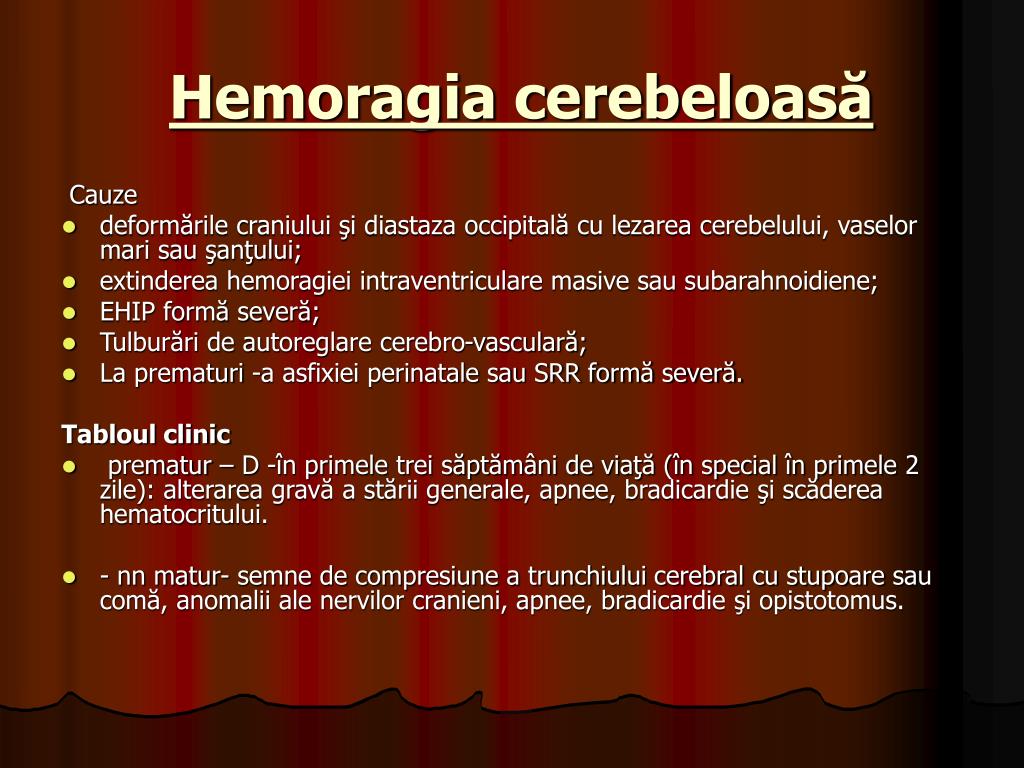 Hemoragia cerebeloasă

Cauze

- deformările craniului şi diastaza occipitală cu lezarea cerebelului, vaselor mari sau şanţului;
- extinderea hemoragiei intraventriculare masive sau subarahnoidiene;
- EHIP formă severă;
- Tulburări de autoreglare cerebro-vasculară;
- La prematuri -a asfixiei perinatale sau SRR formă severă.

Tabloul clinic

- prematur – D -în primele trei săptămâni de viaţă (în special în primele 2 zile): alterarea gravă a stării generale, apnee, bradicardie şi scăderea hematocritului.

- - nn matur- semne de compresiune a trunchiului cerebral cu stupoare sau comă, anomalii ale nervilor cranieni, apnee, bradicardie şi opistotomus.